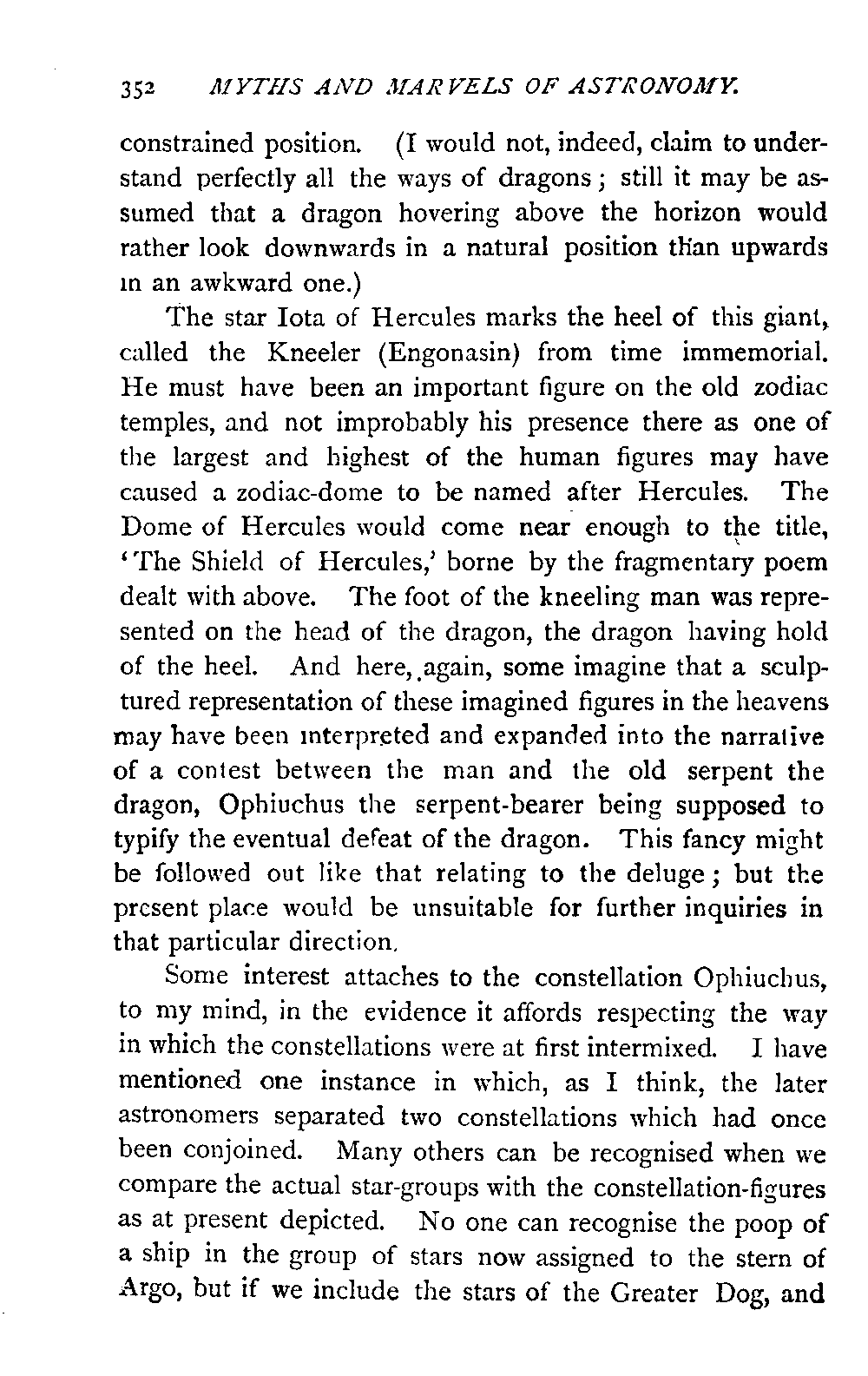 352 MYTHS AND MARVELS OF ASTRONOMY.

constrained position. (I would not, indeed, claim to understand perfectly all the ways of dragons; still it may be assumed that a dragon hovering above the horizon would rather look downwards in a natural position than upwards in an awkward one.)

The star Iota of Hercules marks the heel of this giant, called the Kneeler (Engonasin) from time immemorial. He must have been an important figure on the old zodiac temples, and not improbably his presence there as one of the largest and highest of the human figures may have caused a zodiac-dome to be named after Hercules. The Dome of Hercules would come near enough to the title, 'The Shield of Hercules,' borne by the fragmentary poem dealt with above. The foot of the kneeling man was represented on the head of the dragon, the dragon having hold of the heel. And here, again, some imagine that a sculptured representation of these imagined figures in the heavens may have been interpreted and expanded into the narrative of a contest between the man and the old serpent the dragon, Ophiuchus the serpent-bearer being supposed to typify the eventual defeat of the dragon. This fancy might be followed out like that relating to the deluge; but the present place would be unsuitable for further inquiries in that particular direction.

Some interest attaches to the constellation Ophiuchus, to my mind, in the evidence it affords respecting the way in which the constellations were at first intermixed. I have mentioned one instance in which, as I think, the later astronomers separated two constellations which had once been conjoined. Many others can be recognised when we compare the actual star-groups with the constellation-figures as at present depicted. No one can recognise the poop of a ship in the group of stars now assigned to the stern of Argo, but if we include the stars of the Greater Dog, and